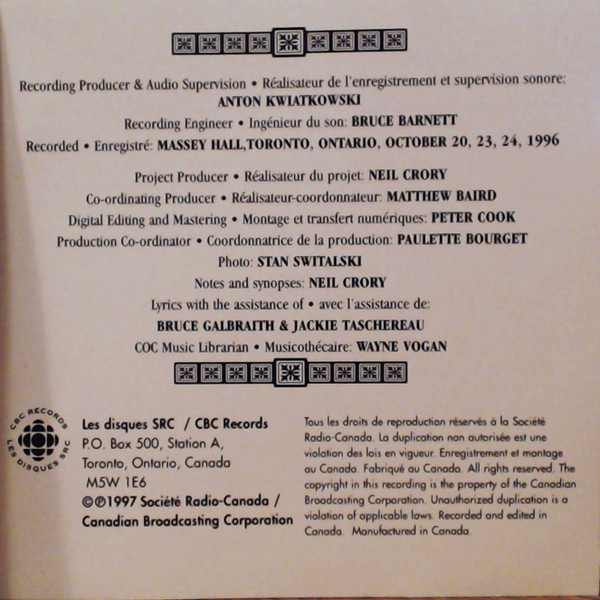 Recording Producer & Audio Supervision • Réalisateur de l'enregistrement et supervision sonore:
ANTON KWIATKOWSKI
Recording Engineer • Ingénieur du son: BRUCE BARNETT
Recorded • Enregistré: MASSEY HALL,TORONTO, ONTARIO, OCTOBER 20, 23, 24, 1996

Project Producer • Réalisateur du projet: NEIL CRORY
Co-ordinating Producer • Réalisateur-coordonnateur: MATTHEW BAIRD
Digital Editing and Mastering • Montage et transfert numériques: PETER COOK
Production Co-ordinator • Coordonnatrice de la production: PAULETTE BOURGET
Photo: STAN SWITALSKI
Notes and synopses: NEIL CRORY
Lyrics with the assistance of • avec l'assistance de:
BRUCE GALBRAITH & JACKIE TASCHEREAU
COC Music Librarian • Musicothécaire: WAYNE VOGAN

CBC RECORDS LES DISQUES SRC

Les disques SRC / CBC Records
P.O. Box 500, Station A,
Toronto, Ontario, Canada
M5W 1E6
©℗1997 Société Radio-Canada /
Canadian Broadcasting Corporation

Tous les droits de reproduction réservés à la Société Radio-Canada. La duplication non autorisée est une violation des lois en vigueur. Enregistrement et montage au Canada. Fabriqué au Canada. All rights reserved. The copyright in this recording is the property of the Canadian Broadcasting Corporation. Unauthorized duplication is a violation of applicable laws. Recorded and edited in Canada. Manufactured in Canada.